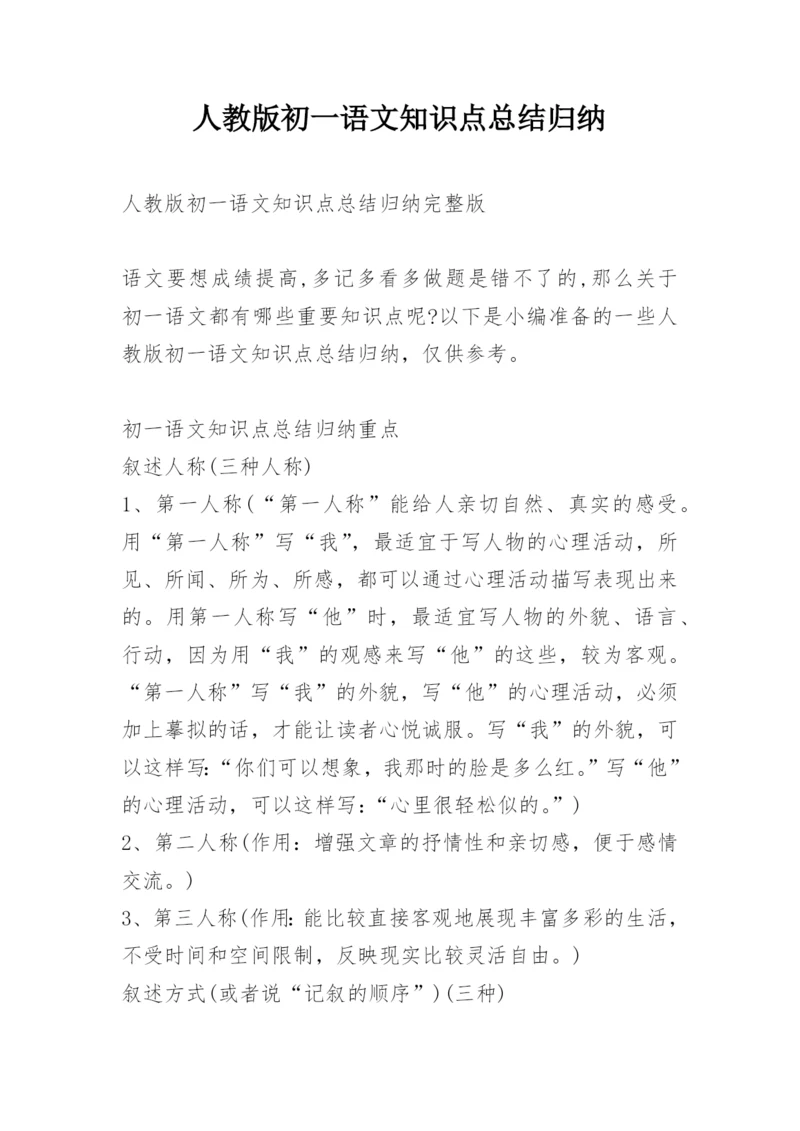 人教版初一语文知识点总结归纳

人教版初一语文知识点总结归纳完整版

语文要想成绩提高,多记多看多做题是错不了的,那么关于初一语文都有哪些重要知识点呢?以下是小编准备的一些人教版初一语文知识点总结归纳，仅供参考。

初一语文知识点总结归纳重点
叙述人称(三种人称)
1、第一人称(“第一人称”能给人亲切自然、真实的感受。用“第一人称”写“我”，最适宜于写人物的心理活动，所见、所闻、所为、所感，都可以通过心理活动描写表现出来的。用第一人称写“他”时，最适宜写人物的外貌、语言、行动，因为用“我”的观感来写“他”的这些，较为客观。“第一人称”写“我”的外貌，写“他”的心理活动，必须加上摹拟的话，才能让读者心悦诚服。写“我”的外貌，可以这样写:“你们可以想象，我那时的脸是多么红。”写“他”的心理活动，可以这样写:“心里很轻松似的。”)
2、第二人称(作用：增强文章的抒情性和亲切感，便于感情交流。)
3、第三人称(作用:能比较直接客观地展现丰富多彩的生活，不受时间和空间限制，反映现实比较灵活自由。)
叙述方式(或者说“记叙的顺序”)(三种)